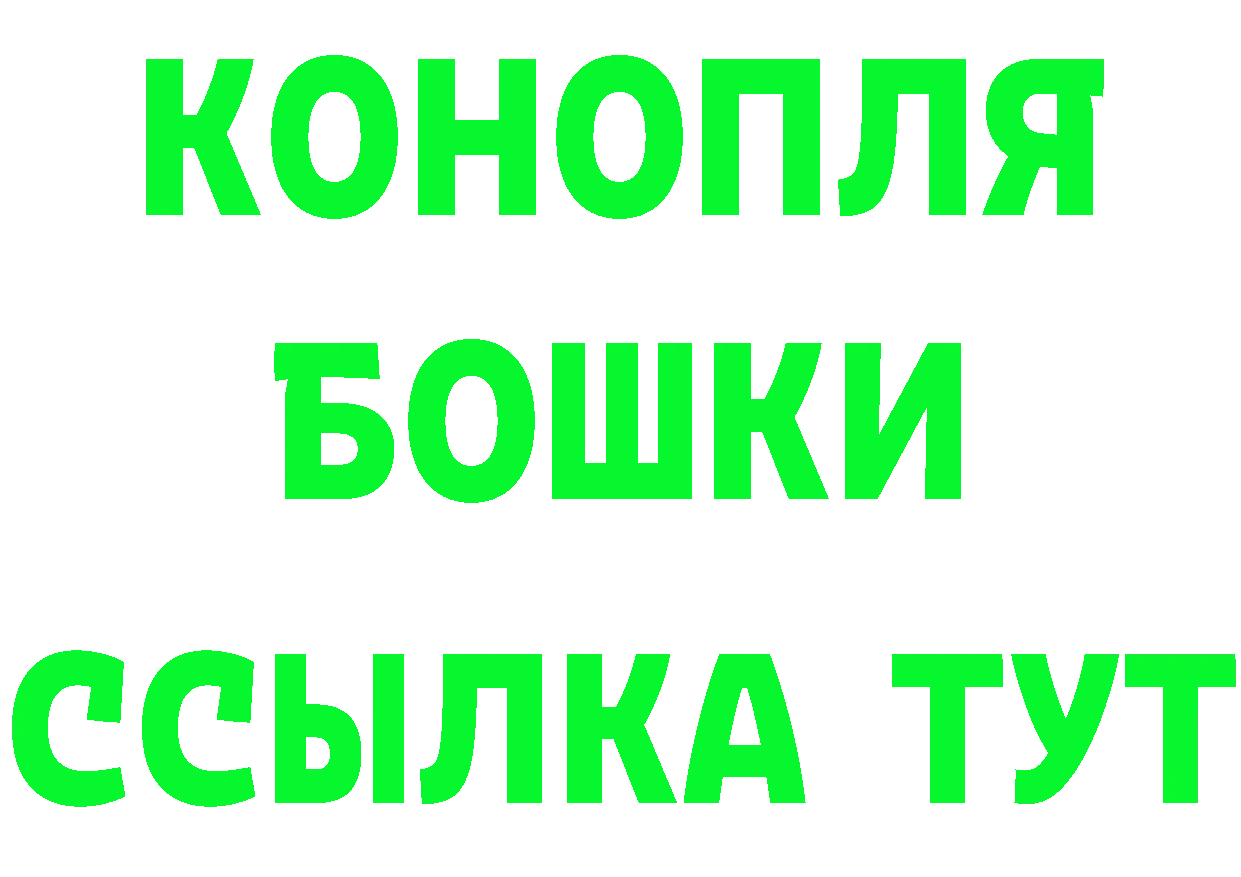 КОНОПЛЯ
БОШКИ
ССЫЛКА ТУТ